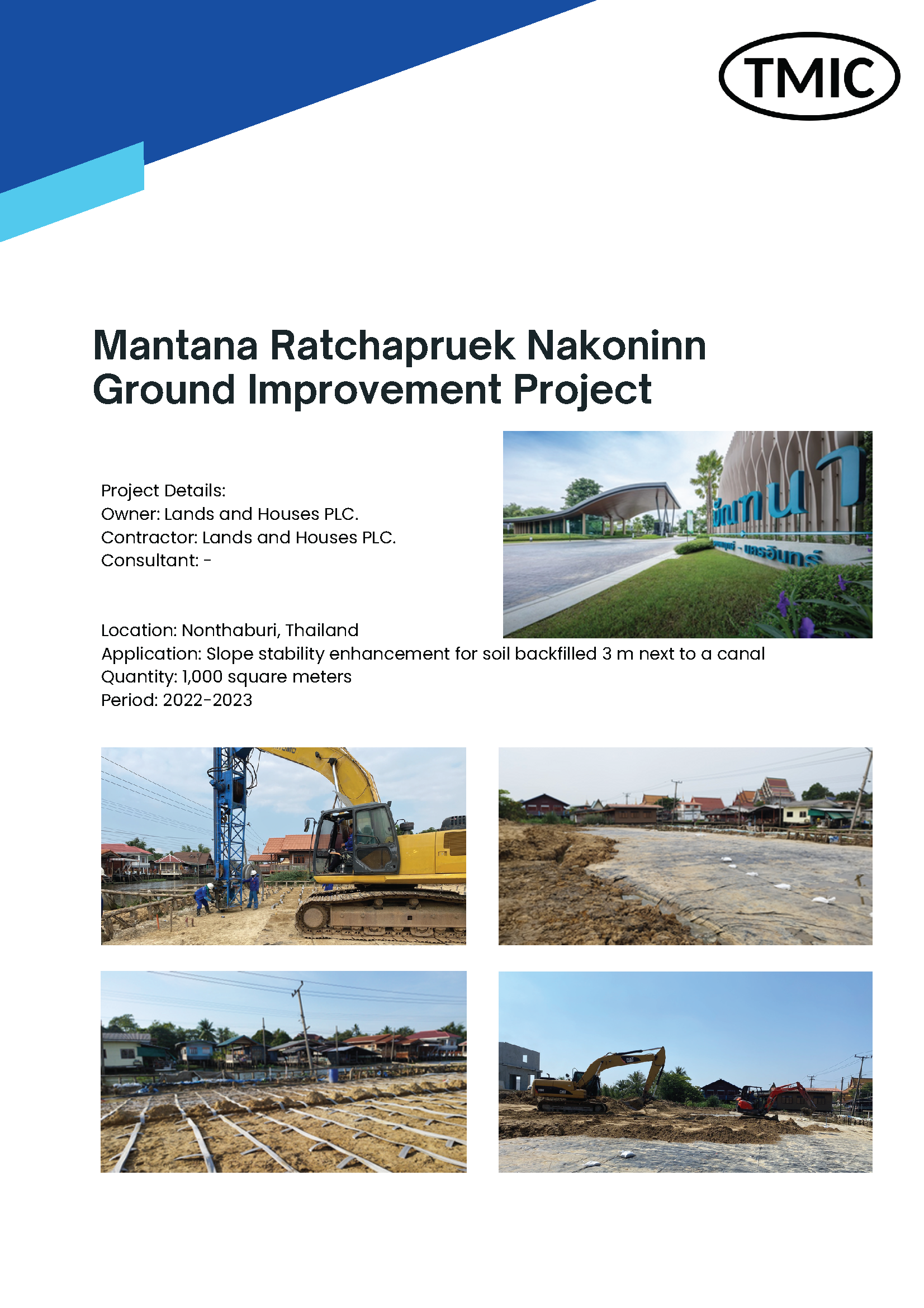 TMIC

Mantana Ratchapruek Nakoninn Ground Improvement Project

Project Details:
Owner: Lands and Houses PLC.
Contractor: Lands and Houses PLC.
Consultant: -

Location: Nonthaburi, Thailand
Application: Slope stability enhancement for soil backfilled 3 m next to a canal
Quantity: 1,000 square meters
Period: 2022-2023